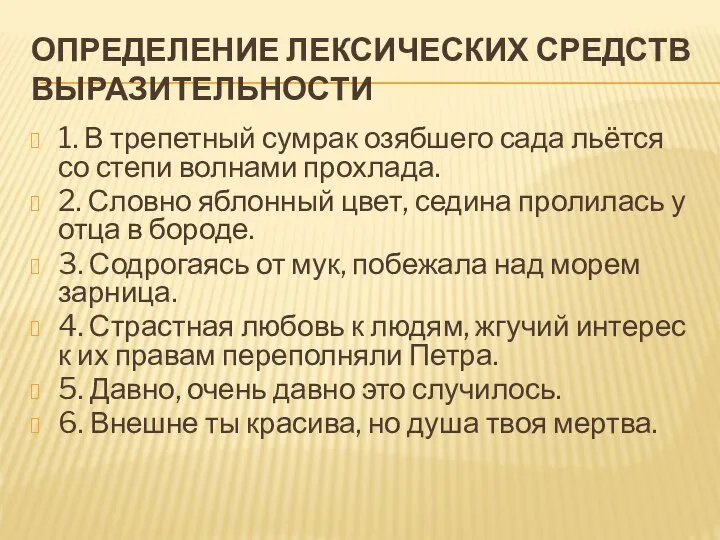 ОПРЕДЕЛЕНИЕ ЛЕКСИЧЕСКИХ СРЕДСТВ ВЫРАЗИТЕЛЬНОСТИ

1. В трепетный сумрак озябшего сада льётся со степи волнами прохлада.

2. Словно яблонный цвет, седина пролилась у отца в бороде.

3. Содрогаясь от мук, побежала над морем зарница.

4. Страстная любовь к людям, жгучий интерес к их правам переполняли Петра.

5. Давно, очень давно это случилось.

6. Внешне ты красива, но душа твоя мертва.